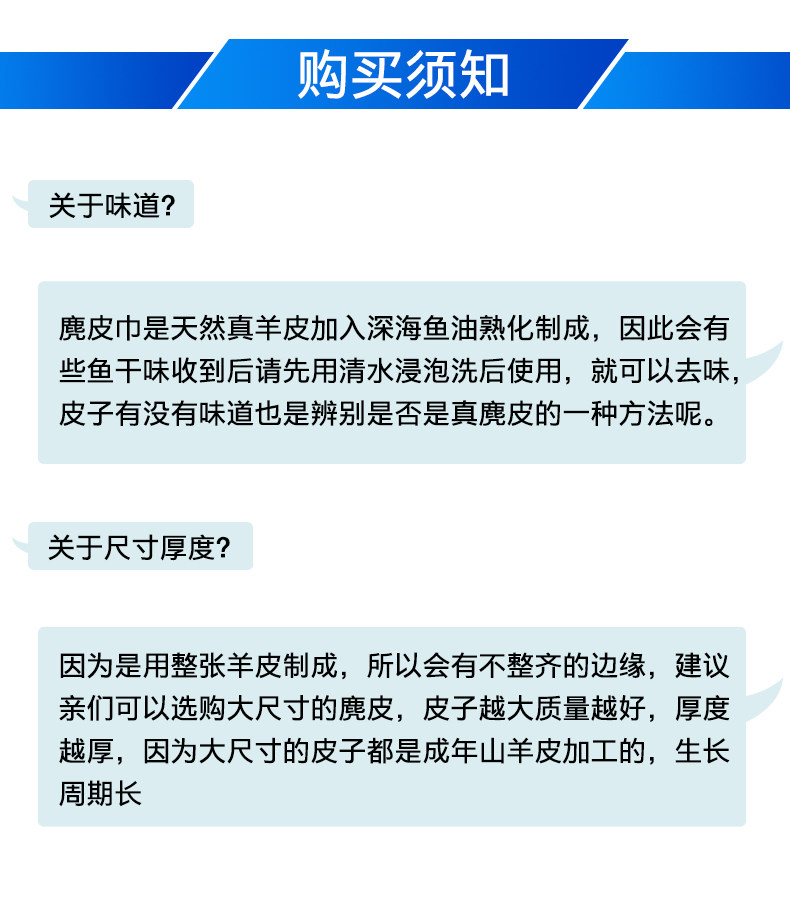 购买须知

关于味道?

麂皮巾是天然真羊皮加入深海鱼油熟化制成，因此会有些鱼干味收到后请先用清水浸泡洗后使用，就可以去味，皮子有没有味道也是辨别是否是真麂皮的一种方法呢。

关于尺寸厚度?

因为是用整张羊皮制成，所以会有不整齐的边缘，建议亲们可以选购大尺寸的麂皮，皮子越大质量越好，厚度越厚，因为大尺寸的皮子都是成年山羊皮加工的，生长周期长